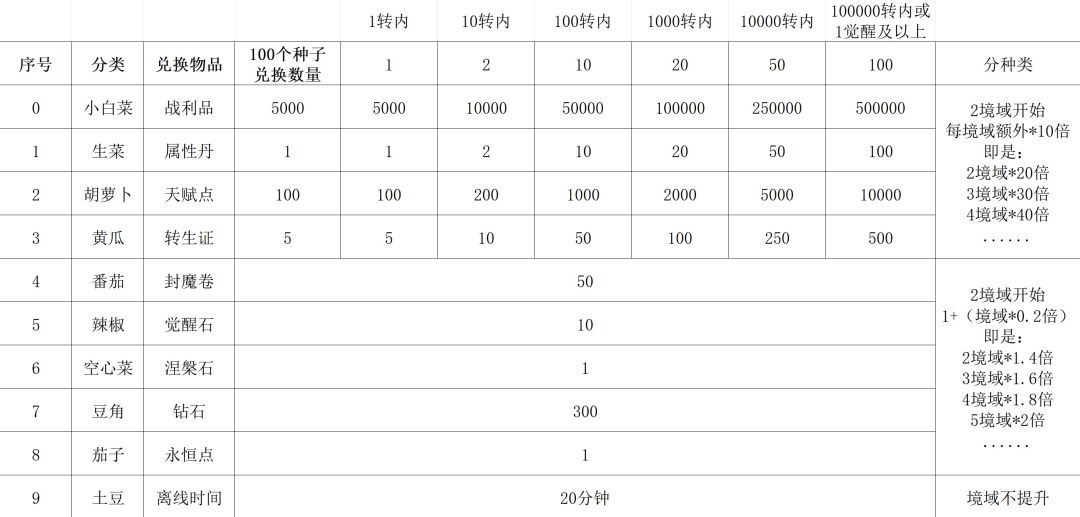 |  |  |  |  | 1转内 | 10转内 | 100转内 | 1000转内 | 10000转内 | 100000转内或1觉醒及以上 |  |
|---|---|---|---|---|---|---|---|---|---|---|
| 序号 | 分类 | 兑换物品 | 100个种子兑换数量 | 1 | 2 | 10 | 20 | 50 | 100 | 分种类 |
| 0 | 小白菜 | 战利品 | 5000 | 5000 | 10000 | 50000 | 100000 | 250000 | 500000 | 2境域开始 每境域额外*10倍 即是: 2境域*20倍 3境域*30倍 4境域*40倍 ...... |
| 1 | 生菜 | 属性丹 | 1 | 1 | 2 | 10 | 20 | 50 | 100 |  |
| 2 | 胡萝卜 | 天赋点 | 100 | 100 | 200 | 1000 | 2000 | 5000 | 10000 |  |
| 3 | 黄瓜 | 转生证 | 5 | 5 | 10 | 50 | 100 | 250 | 500 |  |
| 4 | 番茄 | 封魔卷 | 50 |  |  |  |  |  |  | 2境域开始 1+(境域*0.2倍) 即是: 2境域*1.4倍 3境域*1.6倍 4境域*1.8倍 5境域*2倍 ...... |
| 5 | 辣椒 | 觉醒石 | 10 |  |  |  |  |  |  |  |
| 6 | 空心菜 | 涅槃石 | 1 |  |  |  |  |  |  |  |
| 7 | 豆角 | 钻石 | 300 |  |  |  |  |  |  |  |
| 8 | 茄子 | 永恒点 | 1 |  |  |  |  |  |  |  |
| 9 | 土豆 | 离线时间 | 20分钟 |  |  |  |  |  |  | 境域不提升 |